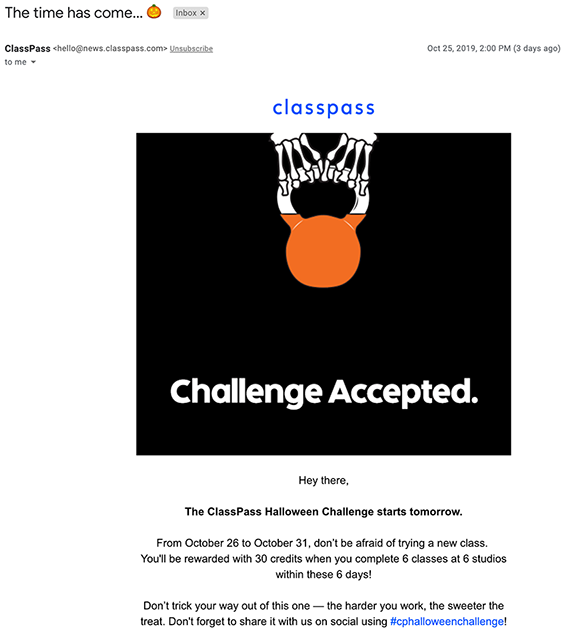 The time has come... 🎃 Inbox ×

ClassPass <hello@news.classpass.com> Unsubscribe
Oct 25, 2019, 2:00 PM (3 days ago)
to me

classpass

Challenge Accepted.

Hey there,

The ClassPass Halloween Challenge starts tomorrow.

From October 26 to October 31, don't be afraid of trying a new class. You'll be rewarded with 30 credits when you complete 6 classes at 6 studios within these 6 days!

Don't trick your way out of this one — the harder you work, the sweeter the treat. Don't forget to share it with us on social using #cphalloweenchallenge!